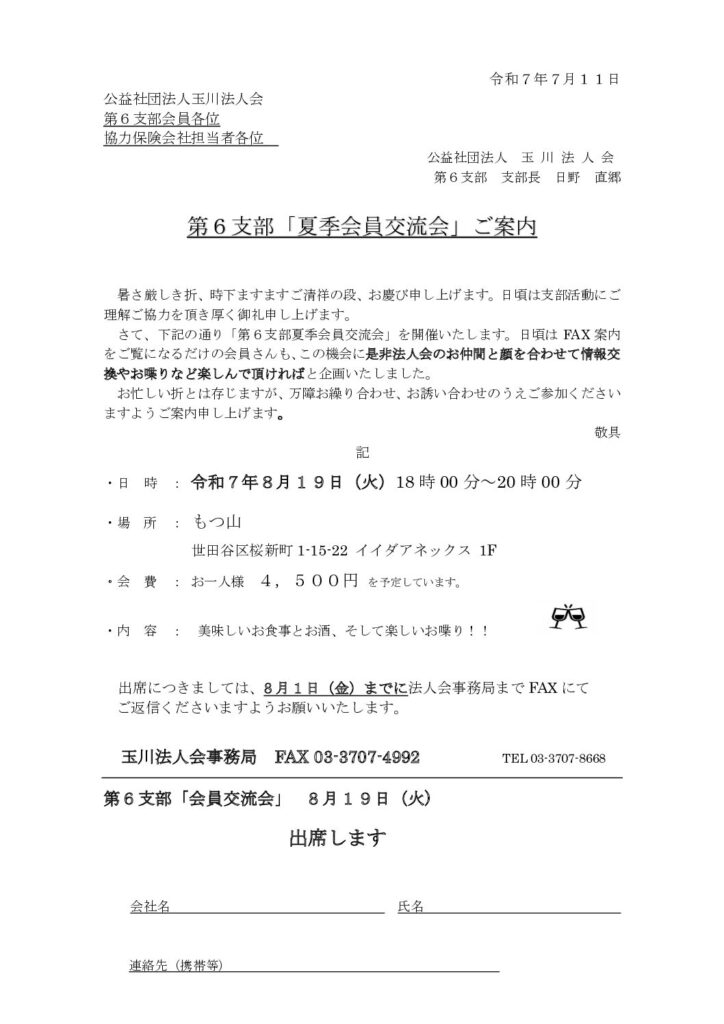 令和７年７月１１日

公益社団法人玉川法人会
第６支部会員各位
協力保険会社担当者各位

公益社団法人　玉 川 法 人 会
第６支部　支部長　日野　直郷

第６支部「夏季会員交流会」ご案内

暑さ厳しき折、時下ますますご清祥の段、お慶び申し上げます。日頃は支部活動にご理解ご協力を頂き厚く御礼申し上げます。

さて、下記の通り「第６支部夏季会員交流会」を開催いたします。日頃は FAX 案内をご覧になるだけの会員さんも、この機会に是非法人会のお仲間と顔を合わせて情報交換やお喋りなど楽しんで頂ければと企画いたしました。

お忙しい折とは存じますが、万障お繰り合わせ、お誘い合わせのうえご参加くださいますようご案内申し上げます。

敬具

記

・日　時　：　令和７年８月１９日（火）18 時 00 分～20 時 00 分

・場　所　：　もつ山
世田谷区桜新町 1-15-22 イイダアネックス 1F

・会　費　：　お一人様　４，５００円 を予定しています。

・内　容　：　美味しいお食事とお酒、そして楽しいお喋り！！

出席につきましては、８月１日（金）までに法人会事務局まで FAX にてご返信くださいますようお願いいたします。

玉川法人会事務局　FAX 03-3707-4992　TEL 03-3707-8668

第６支部「会員交流会」　８月１９日（火）

出席します

会社名　氏名

連絡先（携帯等）